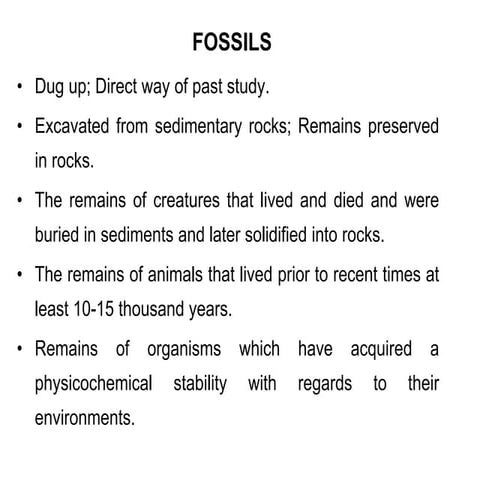 FOSSILS

• Dug up; Direct way of past study.

• Excavated from sedimentary rocks; Remains preserved in rocks.

• The remains of creatures that lived and died and were buried in sediments and later solidified into rocks.

• The remains of animals that lived prior to recent times at least 10-15 thousand years.

• Remains of organisms which have acquired a physicochemical stability with regards to their environments.